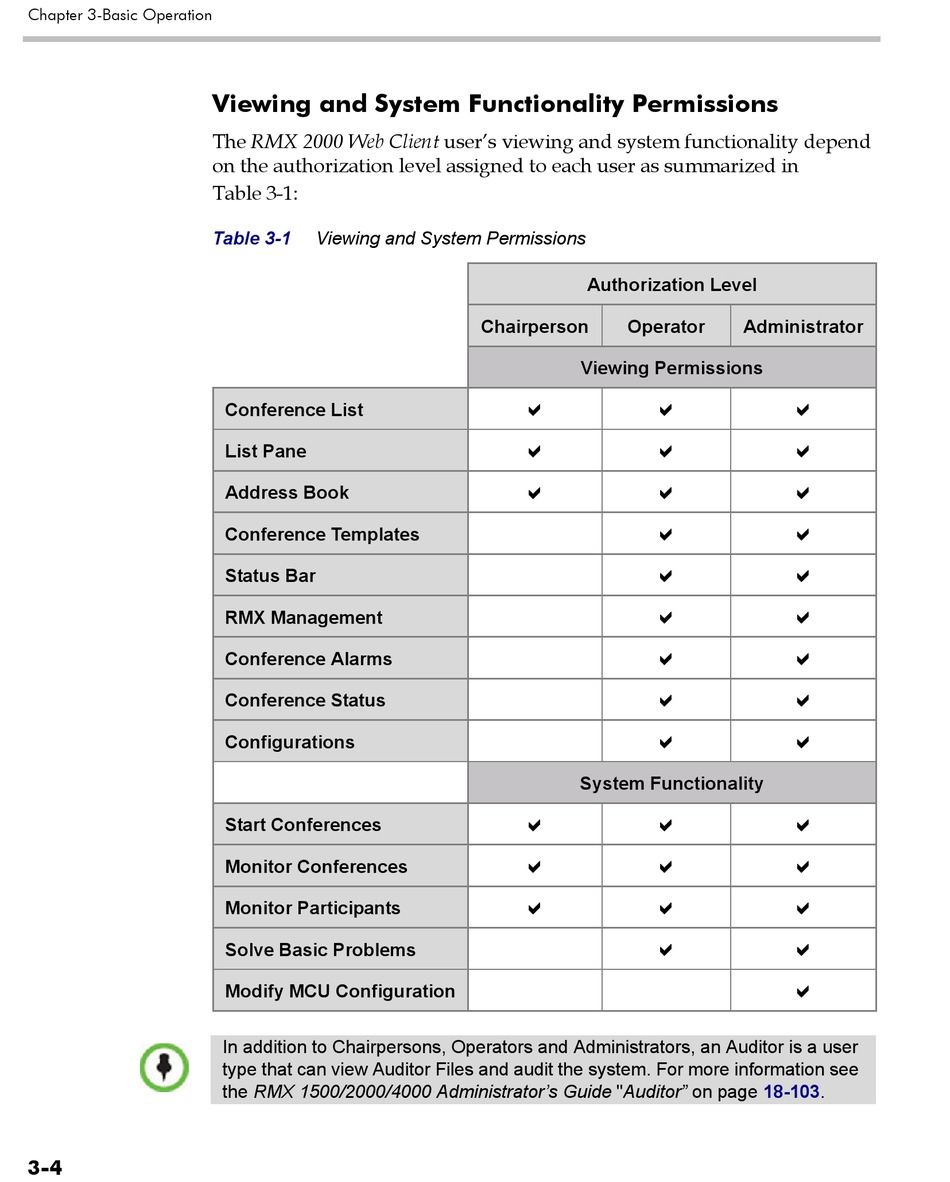 Chapter 3-Basic Operation

Viewing and System Functionality Permissions

The RMX 2000 Web Client user's viewing and system functionality depend on the authorization level assigned to each user as summarized in Table 3-1:

Table 3-1 Viewing and System Permissions

| | Authorization Level | | |
|---|---|---|---|
| | Chairperson | Operator | Administrator |
| | Viewing Permissions | | |
| Conference List | ✔ | ✔ | ✔ |
| List Pane | ✔ | ✔ | ✔ |
| Address Book | ✔ | ✔ | ✔ |
| Conference Templates | | ✔ | ✔ |
| Status Bar | | ✔ | ✔ |
| RMX Management | | ✔ | ✔ |
| Conference Alarms | | ✔ | ✔ |
| Conference Status | | ✔ | ✔ |
| Configurations | | ✔ | ✔ |
| | System Functionality | | |
| Start Conferences | ✔ | ✔ | ✔ |
| Monitor Conferences | ✔ | ✔ | ✔ |
| Monitor Participants | ✔ | ✔ | ✔ |
| Solve Basic Problems | | ✔ | ✔ |
| Modify MCU Configuration | | | ✔ |

In addition to Chairpersons, Operators and Administrators, an Auditor is a user type that can view Auditor Files and audit the system. For more information see the RMX 1500/2000/4000 Administrator's Guide "Auditor" on page 18-103.

3-4